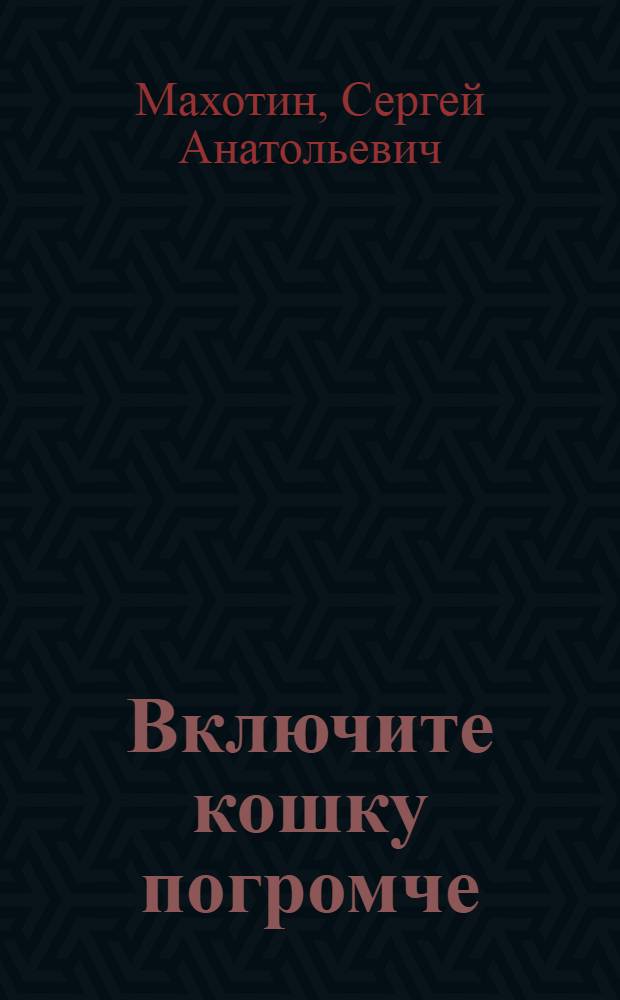 Махотин, Сергей Анатольевич

Включите кошку погромче